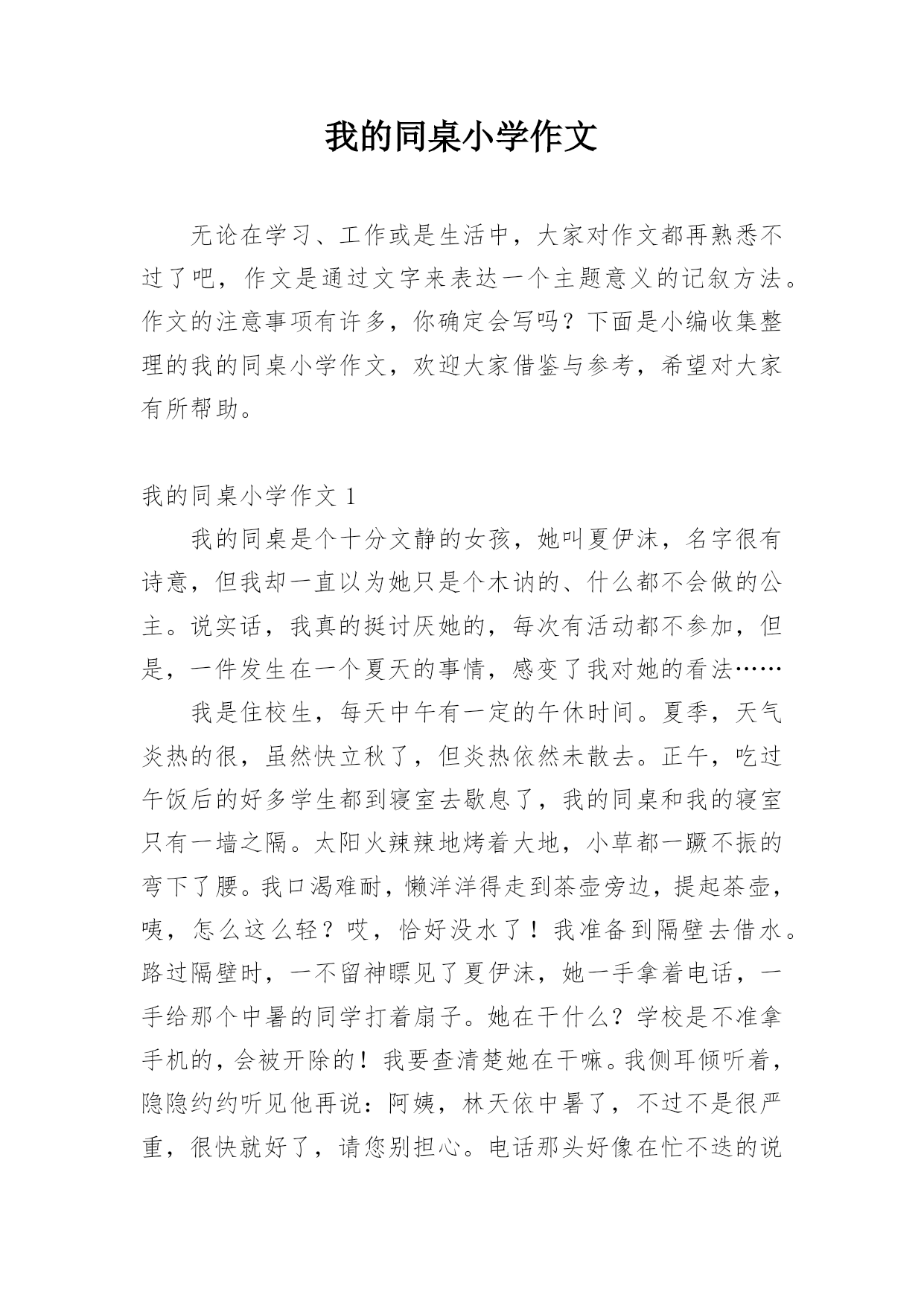 我的同桌小学作文

无论在学习、工作或是生活中，大家对作文都再熟悉不过了吧，作文是通过文字来表达一个主题意义的记叙方法。作文的注意事项有许多，你确定会写吗？下面是小编收集整理的我的同桌小学作文，欢迎大家借鉴与参考，希望对大家有所帮助。

我的同桌小学作文 1

我的同桌是个十分文静的女孩，她叫夏伊沫，名字很有诗意，但我却一直以为她只是个木讷的、什么都不会做的公主。说实话，我真的挺讨厌她的，每次有活动都不参加，但是，一件发生在一个夏天的事情，感变了我对她的看法……

我是住校生，每天中午有一定的午休时间。夏季，天气炎热的很，虽然快立秋了，但炎热依然未散去。正午，吃过午饭后的好多学生都到寝室去歇息了，我的同桌和我的寝室只有一墙之隔。太阳火辣辣地烤着大地，小草都一蹶不振的弯下了腰。我口渴难耐，懒洋洋得走到茶壶旁边，提起茶壶，咦，怎么这么轻？哎，恰好没水了！我准备到隔壁去借水。路过隔壁时，一不留神瞟见了夏伊沫，她一手拿着电话，一手给那个中暑的同学打着扇子。她在干什么？学校是不准拿手机的，会被开除的！我要查清楚她在干嘛。我侧耳倾听着，隐隐约约听见他再说：阿姨，林天依中暑了，不过不是很严重，很快就好了，请您别担心。电话那头好像在忙不迭的说